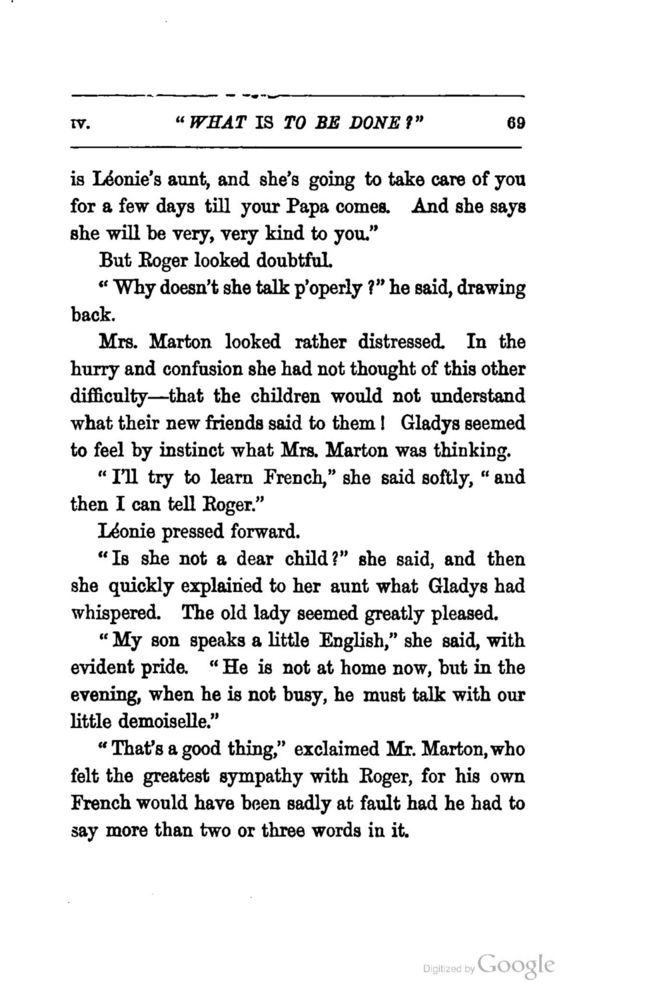 IV. "WHAT IS TO BE DONE?" 69

is Léonie's aunt, and she's going to take care of you for a few days till your Papa comes. And she says she will be very, very kind to you."

But Roger looked doubtful.

"Why doesn't she talk p'operly?" he said, drawing back.

Mrs. Marton looked rather distressed. In the hurry and confusion she had not thought of this other difficulty—that the children would not understand what their new friends said to them! Gladys seemed to feel by instinct what Mrs. Marton was thinking.

"I'll try to learn French," she said softly, "and then I can tell Roger."

Léonie pressed forward.

"Is she not a dear child?" she said, and then she quickly explained to her aunt what Gladys had whispered. The old lady seemed greatly pleased.

"My son speaks a little English," she said, with evident pride. "He is not at home now, but in the evening, when he is not busy, he must talk with our little demoiselle."

"That's a good thing," exclaimed Mr. Marton, who felt the greatest sympathy with Roger, for his own French would have been sadly at fault had he had to say more than two or three words in it.

Digitized by Google